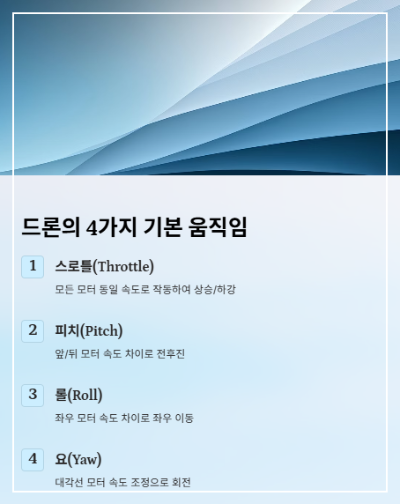 드론의 4가지 기본 움직임

1
스로틀(Throttle)
모든 모터 동일 속도로 작동하여 상승/하강

2
피치(Pitch)
앞/뒤 모터 속도 차이로 전후진

3
롤(Roll)
좌우 모터 속도 차이로 좌우 이동

4
요(Yaw)
대각선 모터 속도 조정으로 회전